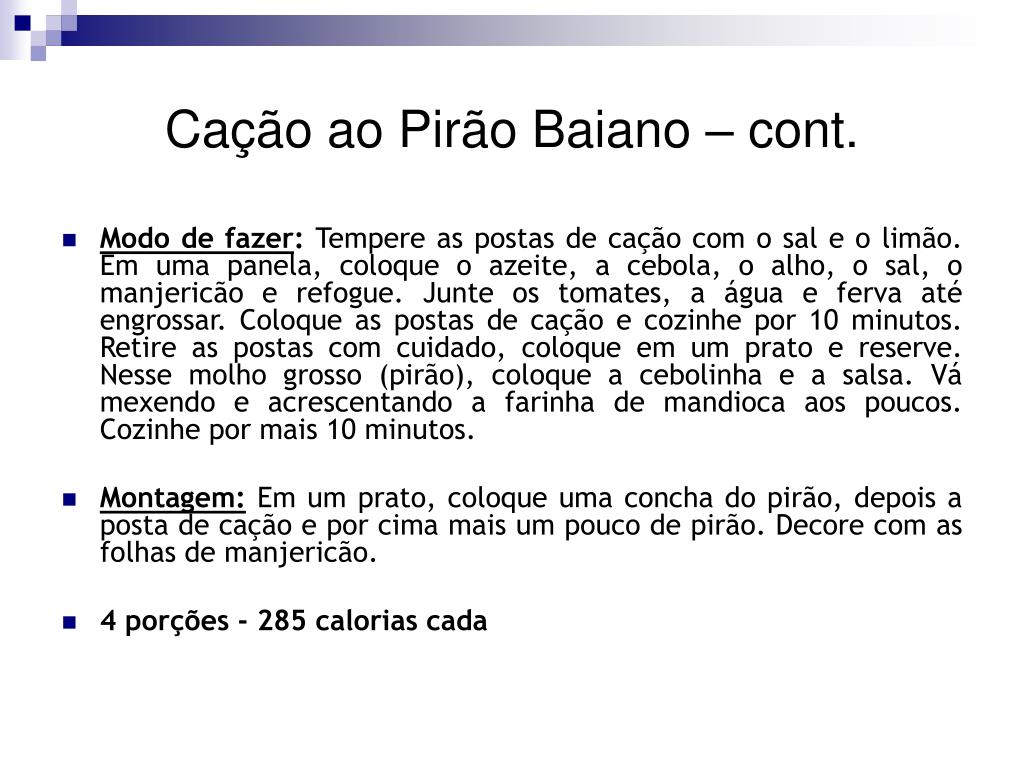 Cação ao Pirão Baiano – cont.

Modo de fazer: Tempere as postas de cação com o sal e o limão. Em uma panela, coloque o azeite, a cebola, o alho, o sal, o manjericão e refogue. Junte os tomates, a água e ferva até engrossar. Coloque as postas de cação e cozinhe por 10 minutos. Retire as postas com cuidado, coloque em um prato e reserve. Nesse molho grosso (pirão), coloque a cebolinha e a salsa. Vá mexendo e acrescentando a farinha de mandioca aos poucos. Cozinhe por mais 10 minutos.

Montagem: Em um prato, coloque uma concha do pirão, depois a posta de cação e por cima mais um pouco de pirão. Decore com as folhas de manjericão.

4 porções - 285 calorias cada